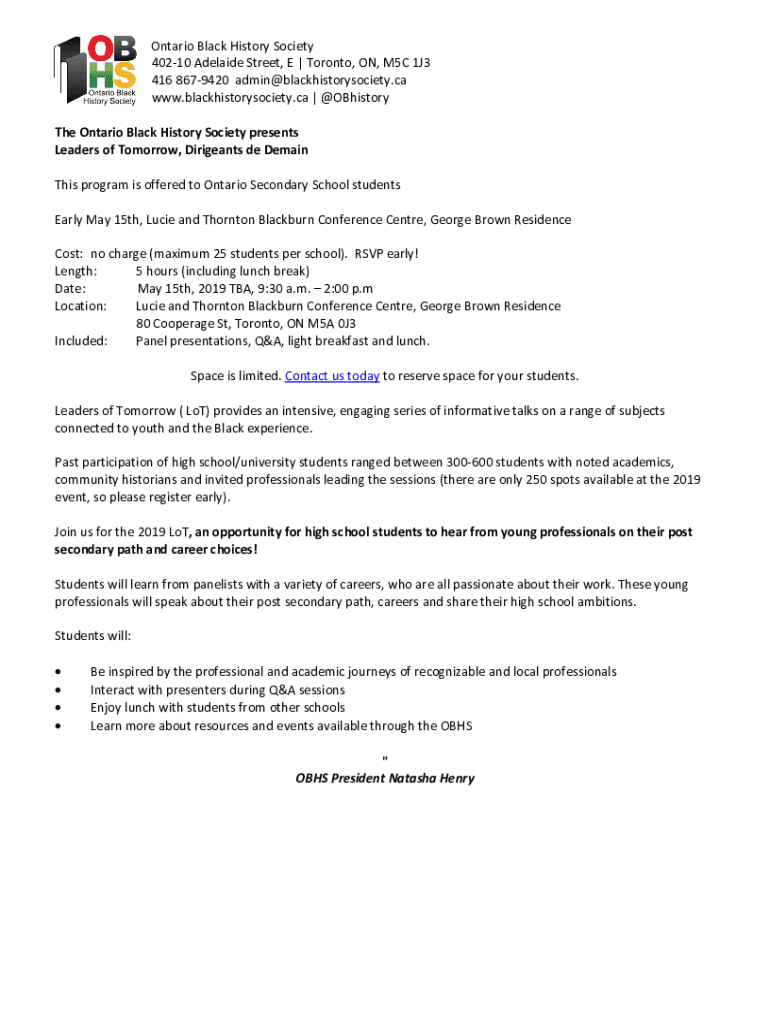 OBHS Ontario Black History Society

Ontario Black History Society
402-10 Adelaide Street, E | Toronto, ON, M5C 1J3
416 867-9420 admin@blackhistorysociety.ca
www.blackhistorysociety.ca | @OBhistory

The Ontario Black History Society presents
Leaders of Tomorrow, Dirigeants de Demain

This program is offered to Ontario Secondary School students

Early May 15th, Lucie and Thornton Blackburn Conference Centre, George Brown Residence

Cost: no charge (maximum 25 students per school). RSVP early!
Length: 5 hours (including lunch break)
Date: May 15th, 2019 TBA, 9:30 a.m. – 2:00 p.m
Location: Lucie and Thornton Blackburn Conference Centre, George Brown Residence
80 Cooperage St, Toronto, ON M5A 0J3
Included: Panel presentations, Q&A, light breakfast and lunch.

Space is limited. Contact us today to reserve space for your students.

Leaders of Tomorrow ( LoT) provides an intensive, engaging series of informative talks on a range of subjects connected to youth and the Black experience.

Past participation of high school/university students ranged between 300-600 students with noted academics, community historians and invited professionals leading the sessions (there are only 250 spots available at the 2019 event, so please register early).

Join us for the 2019 LoT, an opportunity for high school students to hear from young professionals on their post secondary path and career choices!

Students will learn from panelists with a variety of careers, who are all passionate about their work. These young professionals will speak about their post secondary path, careers and share their high school ambitions.

Students will:

• Be inspired by the professional and academic journeys of recognizable and local professionals
• Interact with presenters during Q&A sessions
• Enjoy lunch with students from other schools
• Learn more about resources and events available through the OBHS

"
OBHS President Natasha Henry